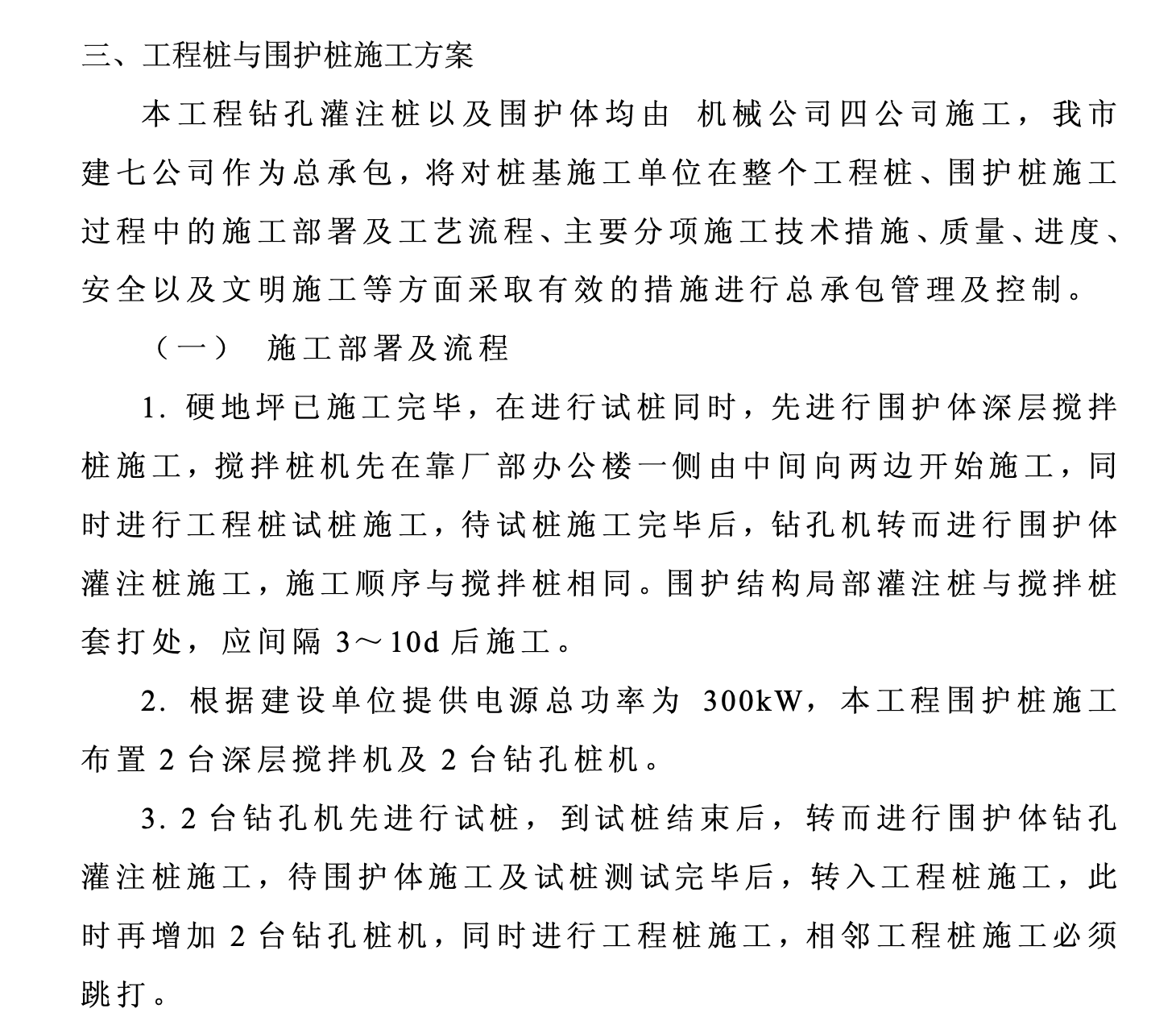 三、工程桩与围护桩施工方案

本工程钻孔灌注桩以及围护体均由 机械公司四公司施工，我市建七公司作为总承包，将对桩基施工单位在整个工程桩、围护桩施工过程中的施工部署及工艺流程、主要分项施工技术措施、质量、进度、安全以及文明施工等方面采取有效的措施进行总承包管理及控制。

（一） 施工部署及流程

1. 硬地坪已施工完毕，在进行试桩同时，先进行围护体深层搅拌桩施工，搅拌桩机先在靠厂部办公楼一侧由中间向两边开始施工，同时进行工程桩试桩施工，待试桩施工完毕后，钻孔机转而进行围护体灌注桩施工，施工顺序与搅拌桩相同。围护结构局部灌注桩与搅拌桩套打处，应间隔 3～10d 后施工。

2. 根据建设单位提供电源总功率为 300kW，本工程围护桩施工布置 2 台深层搅拌机及 2 台钻孔桩机。

3. 2 台钻孔机先进行试桩，到试桩结束后，转而进行围护体钻孔灌注桩施工，待围护体施工及试桩测试完毕后，转入工程桩施工，此时再增加 2 台钻孔桩机，同时进行工程桩施工，相邻工程桩施工必须跳打。